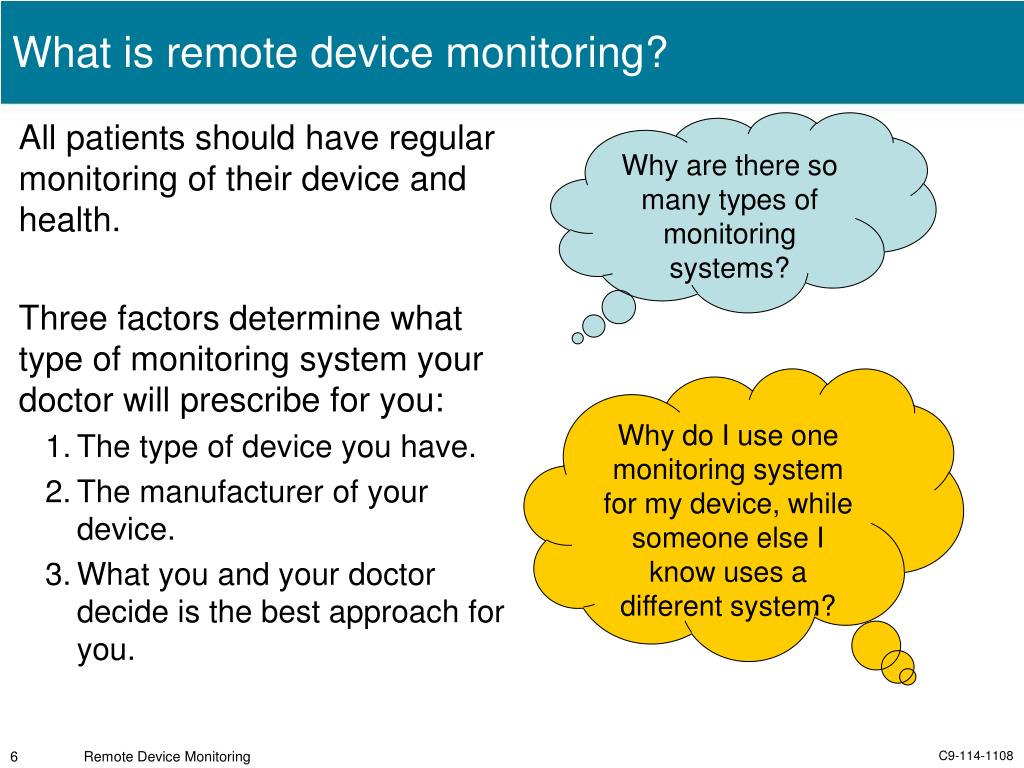 What is remote device monitoring?

All patients should have regular monitoring of their device and health.

Three factors determine what type of monitoring system your doctor will prescribe for you:

1. The type of device you have.
2. The manufacturer of your device.
3. What you and your doctor decide is the best approach for you.

Why are there so many types of monitoring systems?

Why do I use one monitoring system for my device, while someone else I know uses a different system?

6 Remote Device Monitoring C9-114-1108